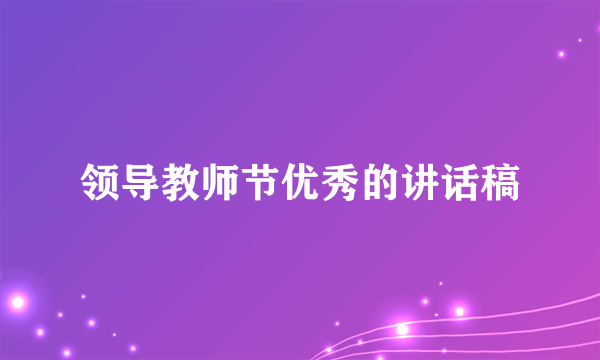 领导教师节优秀的讲话稿